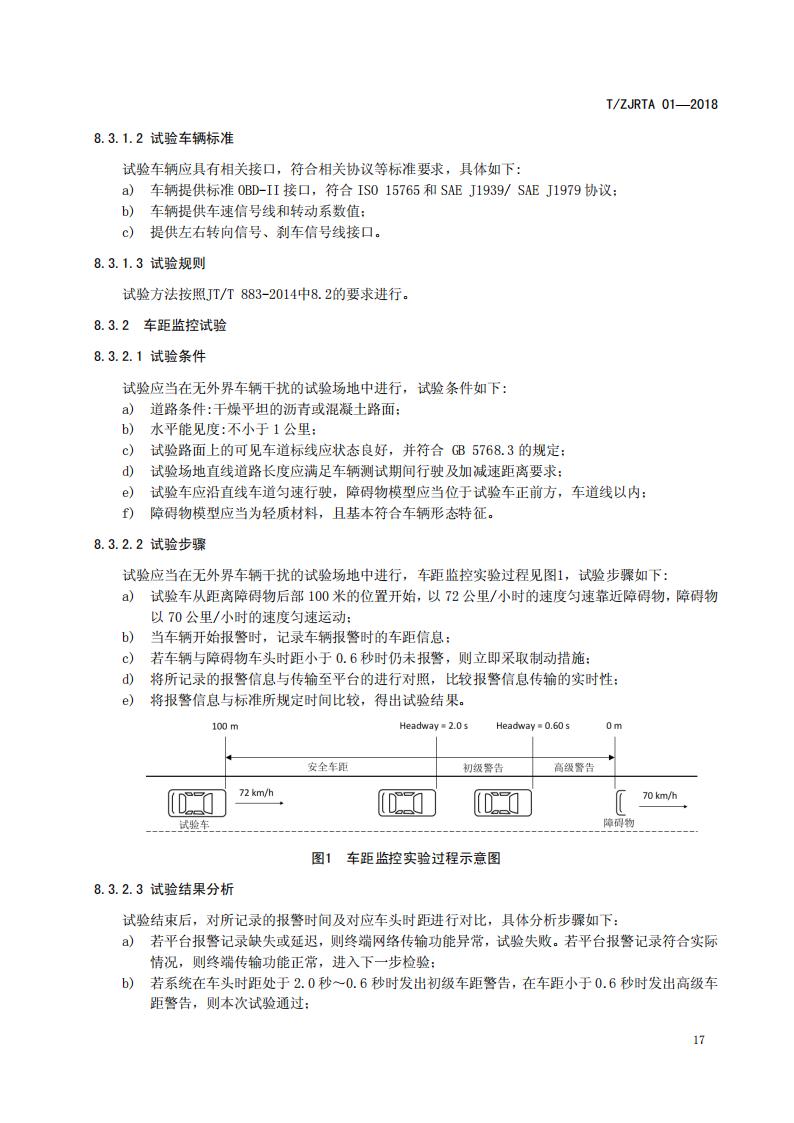 T/ZJRTA 01—2018

8.3.1.2 试验车辆标准

试验车辆应具有相关接口，符合相关协议等标准要求，具体如下:
a) 车辆提供标准 OBD-II 接口，符合 ISO 15765 和 SAE J1939/ SAE J1979 协议;
b) 车辆提供车速信号线和转动系数值;
c) 提供左右转向信号、刹车信号线接口。

8.3.1.3 试验规则

试验方法按照JT/T 883-2014中8.2的要求进行。

8.3.2 车距监控试验

8.3.2.1 试验条件

试验应当在无外界车辆干扰的试验场地中进行，试验条件如下:
a) 道路条件:干燥平坦的沥青或混凝土路面;
b) 水平能见度:不小于 1 公里;
c) 试验路面上的可见车道标线应状态良好，并符合 GB 5768.3 的规定;
d) 试验场地直线道路长度应满足车辆测试期间行驶及加减速距离要求;
e) 试验车应沿直线车道匀速行驶，障碍物模型应当位于试验车正前方，车道线以内;
f) 障碍物模型应当为轻质材料，且基本符合车辆形态特征。

8.3.2.2 试验步骤

试验应当在无外界车辆干扰的试验场地中进行，车距监控实验过程见图1，试验步骤如下:
a) 试验车从距离障碍物后部 100 米的位置开始，以 72 公里/小时的速度匀速靠近障碍物，障碍物以 70 公里/小时的速度匀速运动;
b) 当车辆开始报警时，记录车辆报警时的车距信息;
c) 若车辆与障碍物车头时距小于 0.6 秒时仍未报警，则立即采取制动措施;
d) 将所记录的报警信息与传输至平台的进行对照，比较报警信息传输的实时性;
e) 将报警信息与标准所规定时间比较，得出试验结果。

100 m
Headway = 2.0 s
Headway = 0.60 s
0 m
安全车距
初级警告
高级警告
72 km/h
70 km/h
试验车
障碍物

图1 车距监控实验过程示意图

8.3.2.3 试验结果分析

试验结束后，对所记录的报警时间及对应车头时距进行对比，具体分析步骤如下:
a) 若平台报警记录缺失或延迟，则终端网络传输功能异常，试验失败。若平台报警记录符合实际情况，则终端传输功能正常，进入下一步检验;
b) 若系统在车头时距处于 2.0 秒～0.6 秒时发出初级车距警告，在车距小于 0.6 秒时发出高级车距警告，则本次试验通过;

17